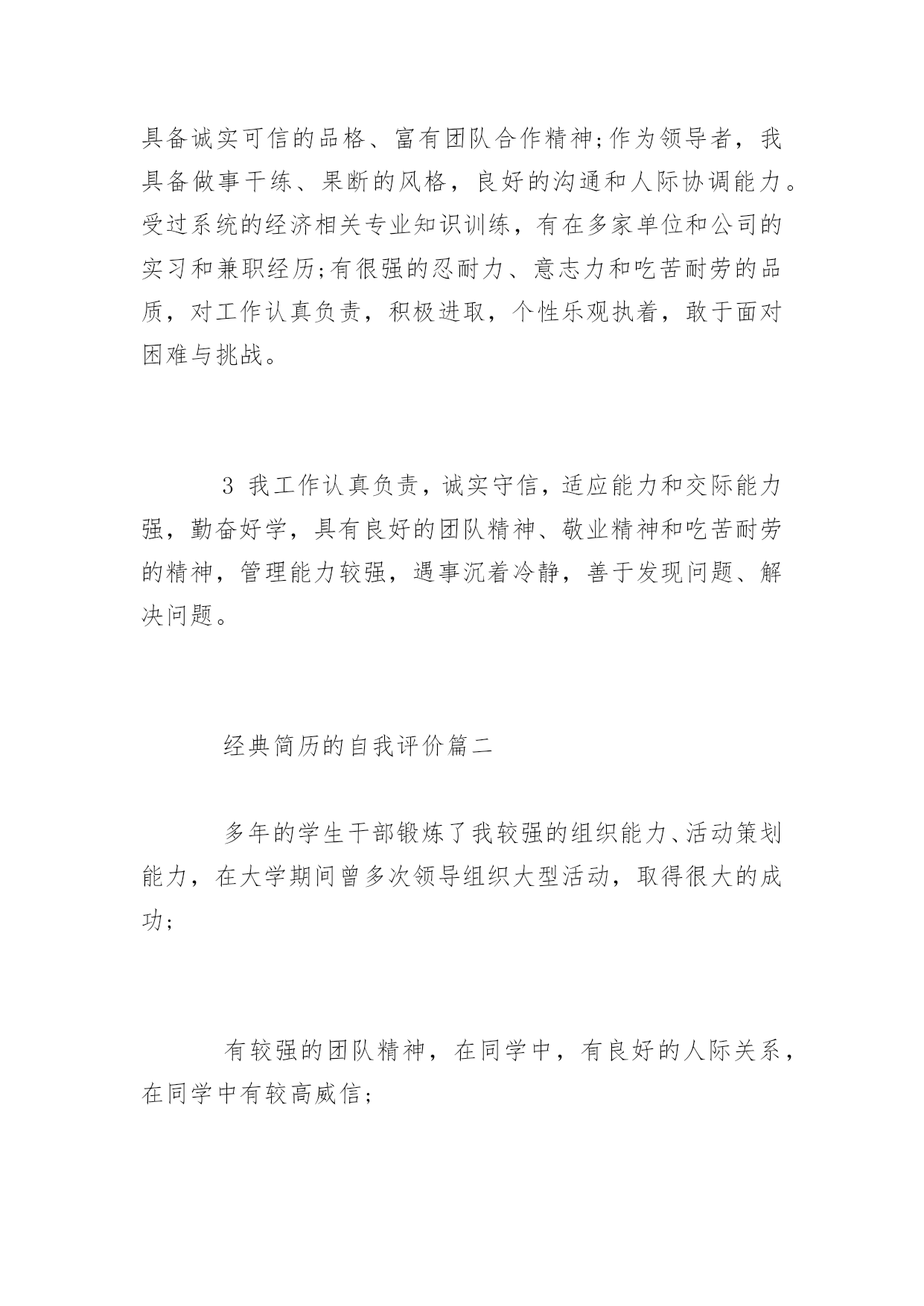 具备诚实可信的品格、富有团队合作精神;作为领导者，我具备做事干练、果断的风格，良好的沟通和人际协调能力。受过系统的经济相关专业知识训练，有在多家单位和公司的实习和兼职经历;有很强的忍耐力、意志力和吃苦耐劳的品质，对工作认真负责，积极进取，个性乐观执着，敢于面对困难与挑战。

3 我工作认真负责，诚实守信，适应能力和交际能力强，勤奋好学，具有良好的团队精神、敬业精神和吃苦耐劳的精神，管理能力较强，遇事沉着冷静，善于发现问题、解决问题。

经典简历的自我评价篇二

多年的学生干部锻炼了我较强的组织能力、活动策划能力，在大学期间曾多次领导组织大型活动，取得很大的成功;

有较强的团队精神，在同学中，有良好的人际关系，在同学中有较高威信;